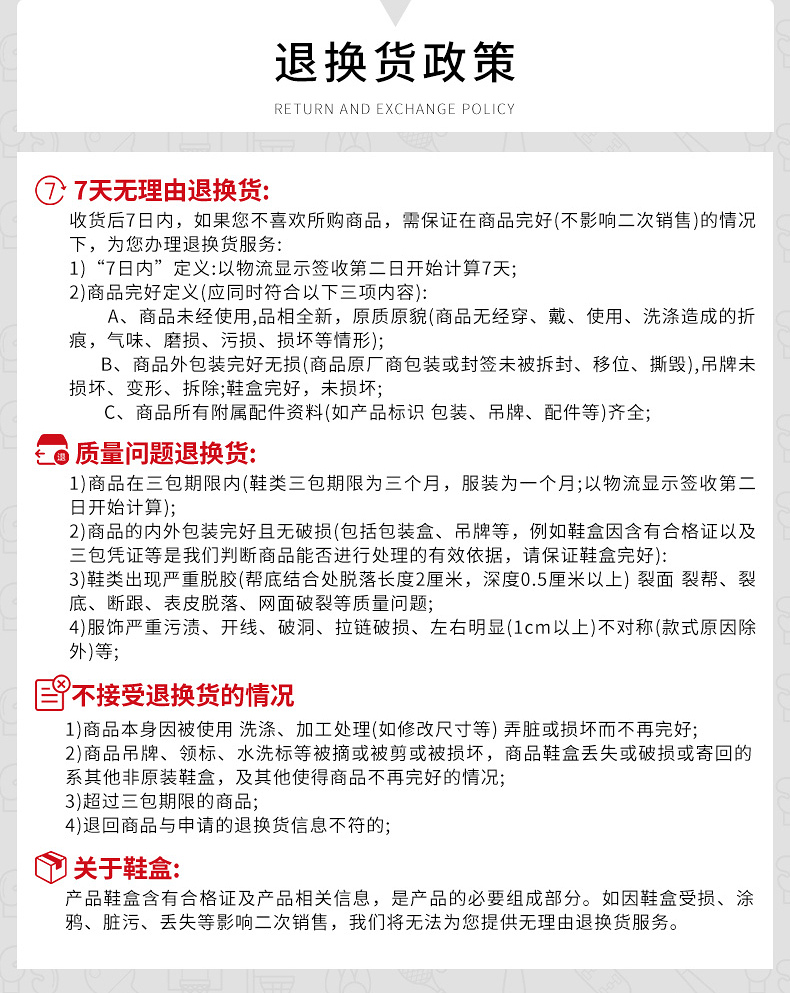 退换货政策

RETURN AND EXCHANGE POLICY

7 7天无理由退换货:

收货后7日内，如果您不喜欢所购商品，需保证在商品完好(不影响二次销售)的情况下，为您办理退换货服务:

1)“7日内”定义:以物流显示签收第二日开始计算7天;

2)商品完好定义(应同时符合以下三项内容):

A、商品未经使用,品相全新，原质原貌(商品无经穿、戴、使用、洗涤造成的折痕，气味、磨损、污损、损坏等情形);

B、商品外包装完好无损(商品原厂商包装或封签未被拆封、移位、撕毁),吊牌未损坏、变形、拆除;鞋盒完好，未损坏;

C、商品所有附属配件资料(如产品标识 包装、吊牌、配件等)齐全;

退 质量问题退换货:

1)商品在三包期限内(鞋类三包期限为三个月，服装为一个月;以物流显示签收第二日开始计算);

2)商品的内外包装完好且无破损(包括包装盒、吊牌等，例如鞋盒因含有合格证以及三包凭证等是我们判断商品能否进行处理的有效依据，请保证鞋盒完好):

3)鞋类出现严重脱胶(帮底结合处脱落长度2厘米，深度0.5厘米以上) 裂面 裂帮、裂底、断跟、表皮脱落、网面破裂等质量问题;

4)服饰严重污渍、开线、破洞、拉链破损、左右明显(1cm以上)不对称(款式原因除外)等;

不接受退换货的情况

1)商品本身因被使用 洗涤、加工处理(如修改尺寸等) 弄脏或损坏而不再完好;

2)商品吊牌、领标、水洗标等被摘或被剪或被损坏，商品鞋盒丢失或破损或寄回的系其他非原装鞋盒，及其他使得商品不再完好的情况;

3)超过三包期限的商品;

4)退回商品与申请的退换货信息不符的;

关于鞋盒:

产品鞋盒含有合格证及产品相关信息，是产品的必要组成部分。如因鞋盒受损、涂鸦、脏污、丢失等影响二次销售，我们将无法为您提供无理由退换货服务。